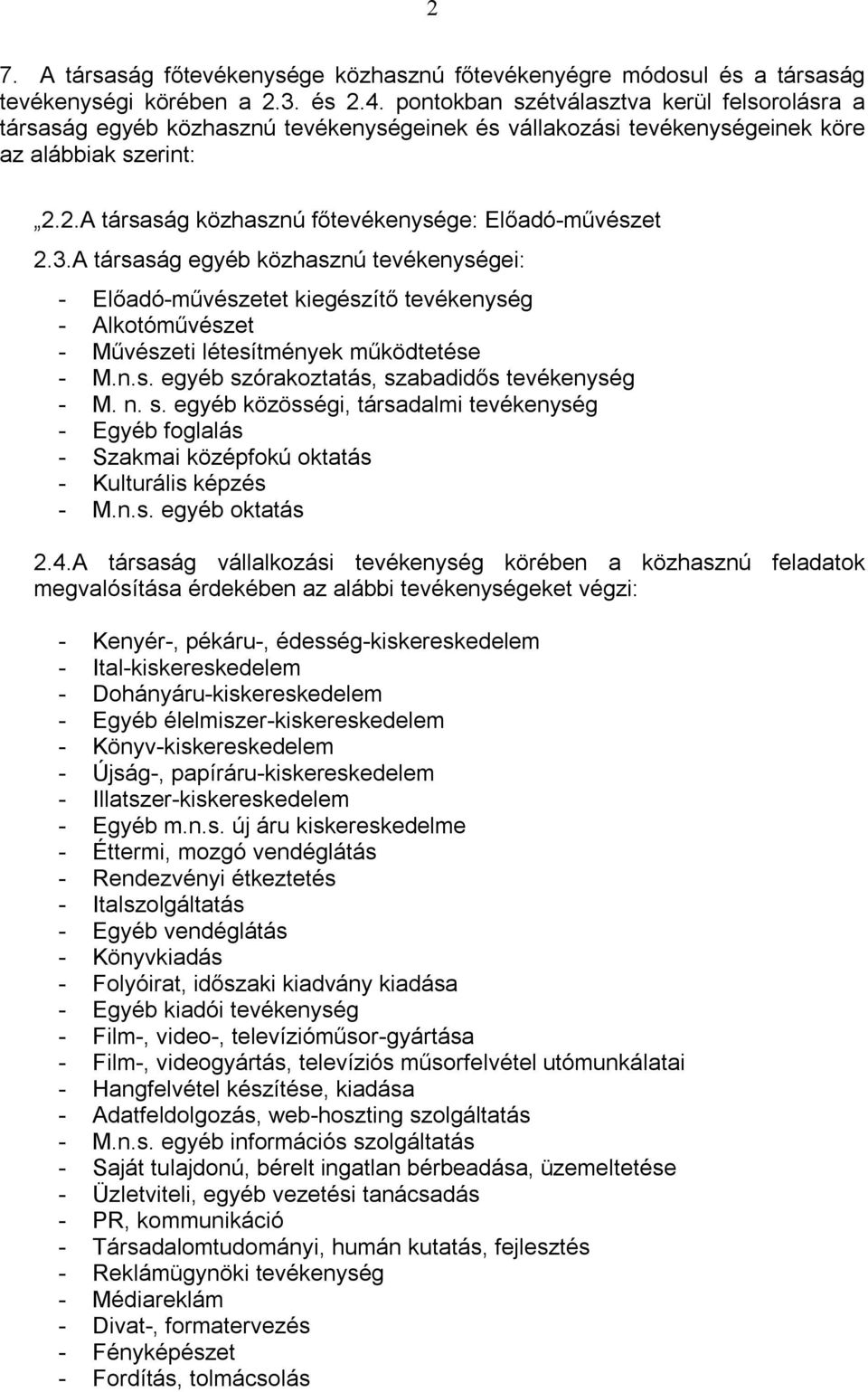 2

7. A társaság főtevékenysége közhasznú főtevékenyégre módosul és a társaság tevékenységi körében a 2.3. és 2.4. pontokban szétválasztva kerül felsorolásra a társaság egyéb közhasznú tevékenységeinek és vállakozási tevékenységeinek köre az alábbiak szerint:

„2.2.A társaság közhasznú főtevékenysége: Előadó-művészet

2.3.A társaság egyéb közhasznú tevékenységei:

- Előadó-művészetet kiegészítő tevékenység
- Alkotóművészet
- Művészeti létesítmények működtetése
- M.n.s. egyéb szórakoztatás, szabadidős tevékenység
- M. n. s. egyéb közösségi, társadalmi tevékenység
- Egyéb foglalás
- Szakmai középfokú oktatás
- Kulturális képzés
- M.n.s. egyéb oktatás

2.4.A társaság vállalkozási tevékenység körében a közhasznú feladatok megvalósítása érdekében az alábbi tevékenységeket végzi:

- Kenyér-, pékáru-, édesség-kiskereskedelem
- Ital-kiskereskedelem
- Dohányáru-kiskereskedelem
- Egyéb élelmiszer-kiskereskedelem
- Könyv-kiskereskedelem
- Újság-, papíráru-kiskereskedelem
- Illatszer-kiskereskedelem
- Egyéb m.n.s. új áru kiskereskedelme
- Éttermi, mozgó vendéglátás
- Rendezvényi étkeztetés
- Italszolgáltatás
- Egyéb vendéglátás
- Könyvkiadás
- Folyóirat, időszaki kiadvány kiadása
- Egyéb kiadói tevékenység
- Film-, video-, televízióműsor-gyártása
- Film-, videogyártás, televíziós műsorfelvétel utómunkálatai
- Hangfelvétel készítése, kiadása
- Adatfeldolgozás, web-hoszting szolgáltatás
- M.n.s. egyéb információs szolgáltatás
- Saját tulajdonú, bérelt ingatlan bérbeadása, üzemeltetése
- Üzletviteli, egyéb vezetési tanácsadás
- PR, kommunikáció
- Társadalomtudományi, humán kutatás, fejlesztés
- Reklámügynöki tevékenység
- Médiareklám
- Divat-, formatervezés
- Fényképészet
- Fordítás, tolmácsolás